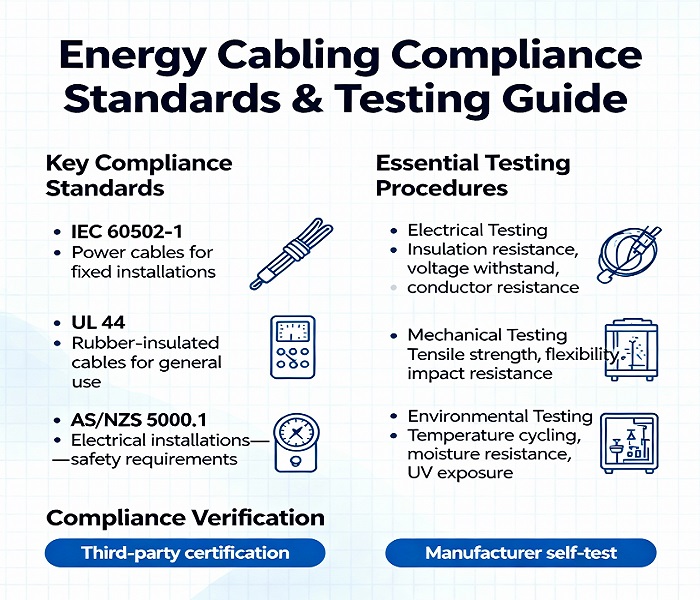 Energy Cabling Compliance Standards & Testing Guide

Key Compliance Standards

• IEC 60502-1
• Power cables for fixed installations

• UL 44
• Rubber-insulated cables for general use

• AS/NZS 5000.1
• Electrical installations—
—safety requirements

Essential Testing Procedures

• Electrical Testing
• Insulation resistance, voltage withstand,
• conductor resistance

• Mechanical Testing
Tensile strength, flexibility, impact resistance

• Environmental Testing
• Temperature cycling, moisture resistance, UV exposure

Compliance Verification

Third-party certification

Manufacturer self-test